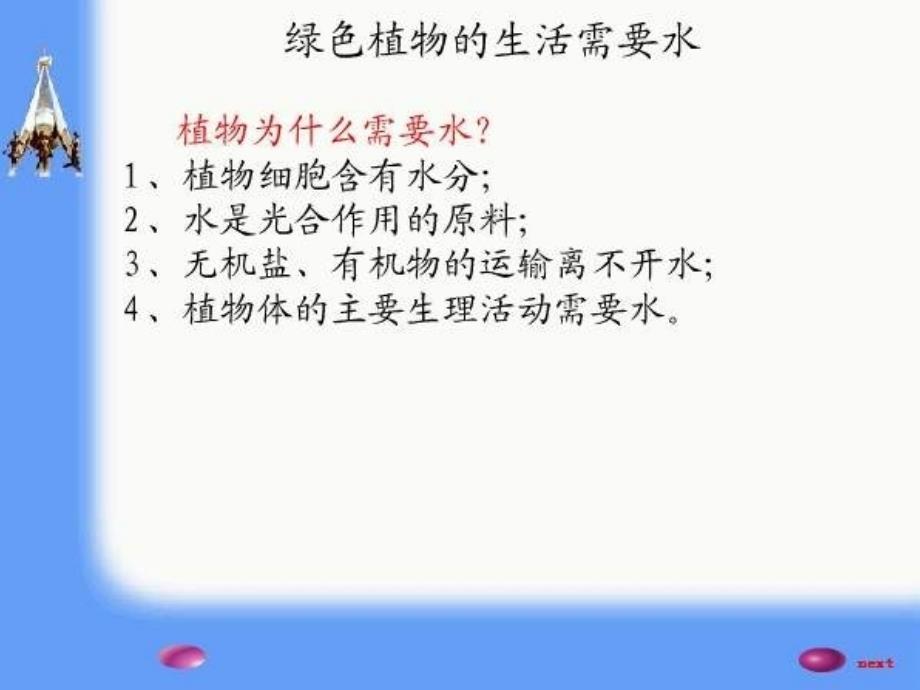 绿色植物的生活需要水

植物为什么需要水?

1、植物细胞含有水分;

2、水是光合作用的原料;

3、无机盐、有机物的运输离不开水;

4、植物体的主要生理活动需要水。

next